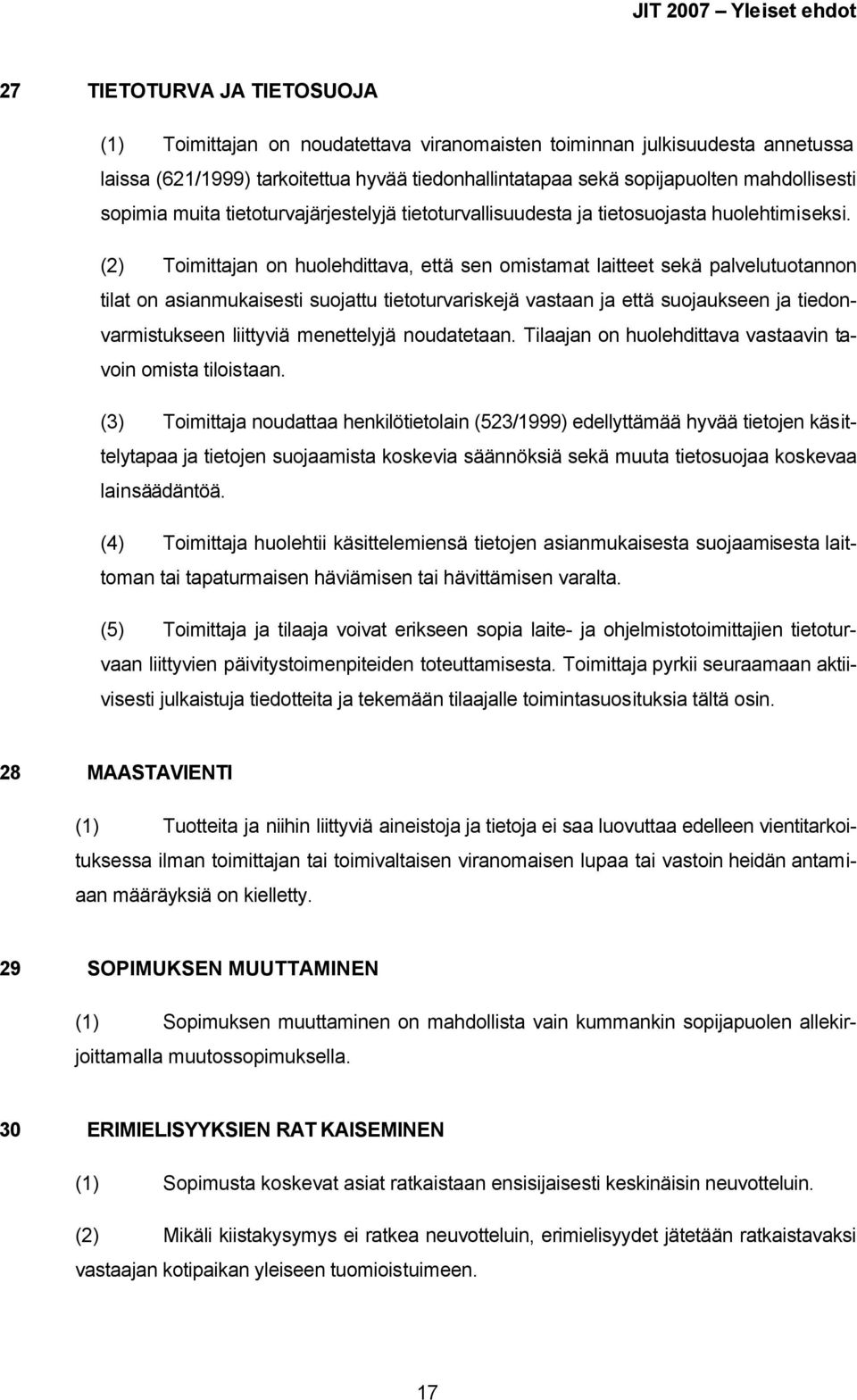 JIT 2007 – Yleiset ehdot

27 TIETOTURVA JA TIETOSUOJA

(1) Toimittajan on noudatettava viranomaisten toiminnan julkisuudesta annetussa laissa (621/1999) tarkoitettua hyvää tiedonhallintatapaa sekä sopijapuolten mahdollisesti sopimia muita tietoturvajärjestelyjä tietoturvallisuudesta ja tietosuojasta huolehtimiseksi.

(2) Toimittajan on huolehdittava, että sen omistamat laitteet sekä palvelutuotannon tilat on asianmukaisesti suojattu tietoturvariskejä vastaan ja että suojaukseen ja tiedonvarmistukseen liittyviä menettelyjä noudatetaan. Tilaajan on huolehdittava vastaavin tavoin omista tiloistaan.

(3) Toimittaja noudattaa henkilötietolain (523/1999) edellyttämää hyvää tietojen käsittelytapaa ja tietojen suojaamista koskevia säännöksiä sekä muuta tietosuojaa koskevaa lainsäädäntöä.

(4) Toimittaja huolehtii käsittelemiensä tietojen asianmukaisesta suojaamisesta laittoman tai tapaturmaisen häviämisen tai hävittämisen varalta.

(5) Toimittaja ja tilaaja voivat erikseen sopia laite- ja ohjelmistotoimittajien tietoturvaan liittyvien päivitystoimenpiteiden toteuttamisesta. Toimittaja pyrkii seuraamaan aktiivisesti julkaistuja tiedotteita ja tekemään tilaajalle toimintasuosituksia tältä osin.

28 MAASTAVIENTI

(1) Tuotteita ja niihin liittyviä aineistoja ja tietoja ei saa luovuttaa edelleen vientitarkoituksessa ilman toimittajan tai toimivaltaisen viranomaisen lupaa tai vastoin heidän antamiaan määräyksiä on kielletty.

29 SOPIMUKSEN MUUTTAMINEN

(1) Sopimuksen muuttaminen on mahdollista vain kummankin sopijapuolen allekirjoittamalla muutossopimuksella.

30 ERIMIELISYYKSIEN RATKAISEMINEN

(1) Sopimusta koskevat asiat ratkaistaan ensisijaisesti keskinäisin neuvotteluin.

(2) Mikäli kiistakysymys ei ratkea neuvotteluin, erimielisyydet jätetään ratkaistavaksi vastaajan kotipaikan yleiseen tuomioistuimeen.

17